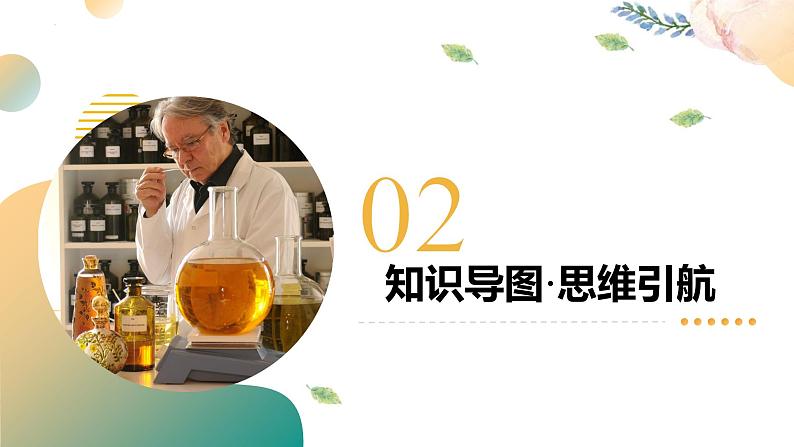 02

知识导图·思维引航